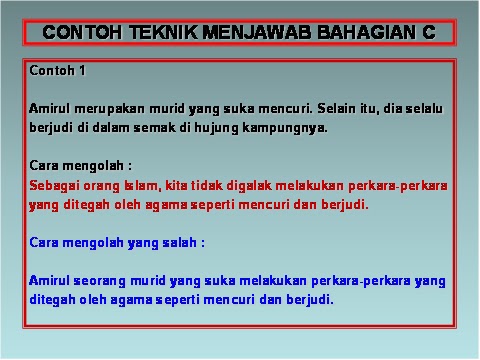 CONTOH TEKNIK MENJAWAB BAHAGIAN C

Contoh 1

Amirul merupakan murid yang suka mencuri. Selain itu, dia selalu berjudi di dalam semak di hujung kampungnya.

Cara mengolah :
Sebagai orang Islam, kita tidak digalak melakukan perkara-perkara yang ditegah oleh agama seperti mencuri dan berjudi.

Cara mengolah yang salah :

Amirul seorang murid yang suka melakukan perkara-perkara yang ditegah oleh agama seperti mencuri dan berjudi.